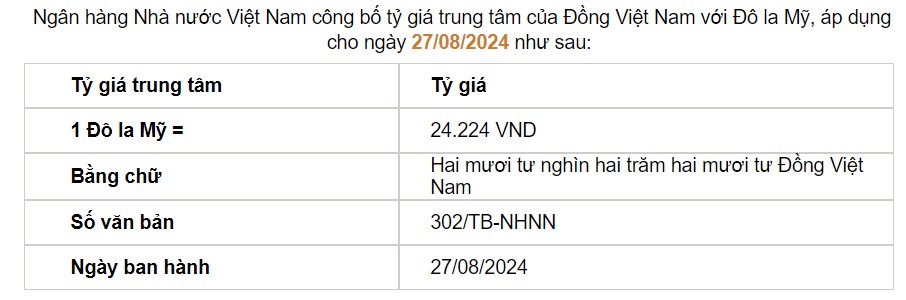 Ngân hàng Nhà nước Việt Nam công bố tỷ giá trung tâm của Đồng Việt Nam với Đô la Mỹ, áp dụng cho ngày 27/08/2024 như sau:

| Tỷ giá trung tâm | Tỷ giá |
|---|---|
| 1 Đô la Mỹ = | 24.224 VND |
| Bằng chữ | Hai mươi tư nghìn hai trăm hai mươi tư Đồng Việt Nam |
| Số văn bản | 302/TB-NHNN |
| Ngày ban hành | 27/08/2024 |